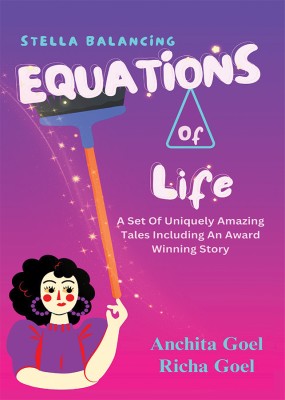 STELLA BALANCING

EQUATIONS

Of

Life

A Set Of Uniquely Amazing Tales Including An Award Winning Story

Anchita Goel
Richa Goel